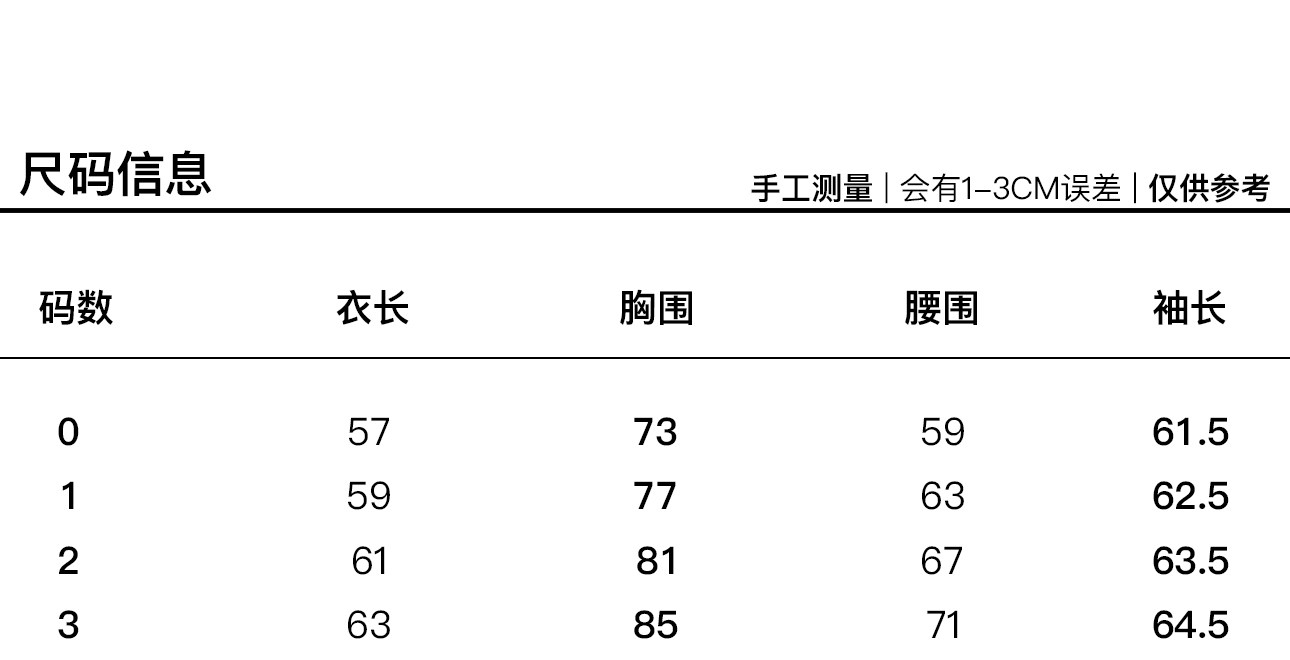 尺码信息

手工测量 | 会有1-3CM误差 | 仅供参考

| 码数 | 衣长 | 胸围 | 腰围 | 袖长 |
|---|---|---|---|---|
| 0 | 57 | 73 | 59 | 61.5 |
| 1 | 59 | 77 | 63 | 62.5 |
| 2 | 61 | 81 | 67 | 63.5 |
| 3 | 63 | 85 | 71 | 64.5 |